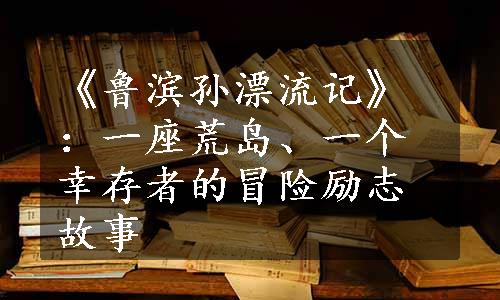 《鲁滨孙漂流记》：一座荒岛、一个幸存者的冒险励志故事